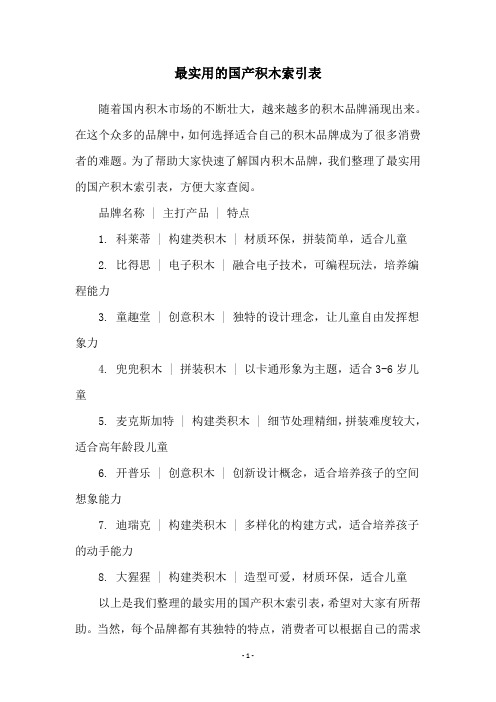 最实用的国产积木索引表

随着国内积木市场的不断壮大，越来越多的积木品牌涌现出来。在这个众多的品牌中，如何选择适合自己的积木品牌成为了很多消费者的难题。为了帮助大家快速了解国内积木品牌，我们整理了最实用的国产积木索引表，方便大家查阅。

品牌名称 | 主打产品 | 特点

1. 科莱蒂 | 构建类积木 | 材质环保，拼装简单，适合儿童

2. 比得思 | 电子积木 | 融合电子技术，可编程玩法，培养编程能力

3. 童趣堂 | 创意积木 | 独特的设计理念，让儿童自由发挥想象力

4. 兜兜积木 | 拼装积木 | 以卡通形象为主题，适合 3-6 岁儿童

5. 麦克斯加特 | 构建类积木 | 细节处理精细，拼装难度较大，适合高年龄段儿童

6. 开普乐 | 创意积木 | 创新设计概念，适合培养孩子的空间想象能力

7. 迪瑞克 | 构建类积木 | 多样化的构建方式，适合培养孩子的动手能力

8. 大猩猩 | 构建类积木 | 造型可爱，材质环保，适合儿童

以上是我们整理的最实用的国产积木索引表，希望对大家有所帮助。当然，每个品牌都有其独特的特点，消费者可以根据自己的需求

- 1 -